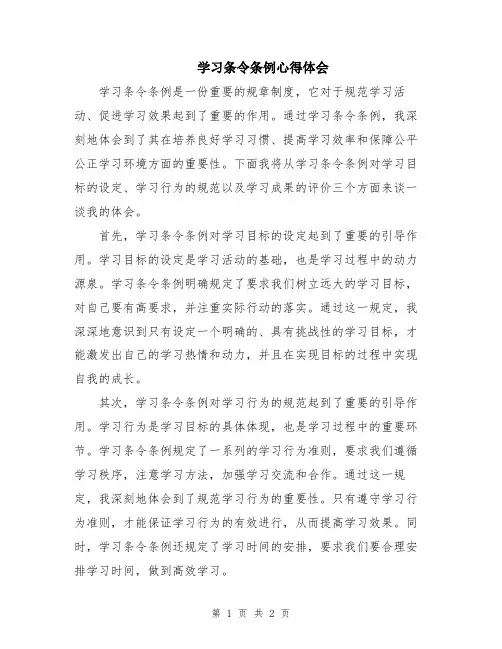 学习条令条例心得体会

学习条令条例是一份重要的规章制度，它对于规范学习活动、促进学习效果起到了重要的作用。通过学习条令条例，我深刻地体会到了其在培养良好学习习惯、提高学习效率和保障公平公正学习环境方面的重要性。下面我将从学习条令条例对学习目标的设定、学习行为的规范以及学习成果的评价三个方面来谈一谈我的体会。

首先，学习条令条例对学习目标的设定起到了重要的引导作用。学习目标的设定是学习活动的基础，也是学习过程中的动力源泉。学习条令条例明确规定了要求我们树立远大的学习目标，对自己要有高要求，并注重实际行动的落实。通过这一规定，我深深地意识到只有设定一个明确的、具有挑战性的学习目标，才能激发出自己的学习热情和动力，并且在实现目标的过程中实现自我的成长。

其次，学习条令条例对学习行为的规范起到了重要的引导作用。学习行为是学习目标的具体体现，也是学习过程中的重要环节。学习条令条例规定了一系列的学习行为准则，要求我们遵循学习秩序，注意学习方法，加强学习交流和合作。通过这一规定，我深刻地体会到了规范学习行为的重要性。只有遵守学习行为准则，才能保证学习行为的有效进行，从而提高学习效果。同时，学习条令条例还规定了学习时间的安排，要求我们要合理安排学习时间，做到高效学习。

第 1 页 共 2 页